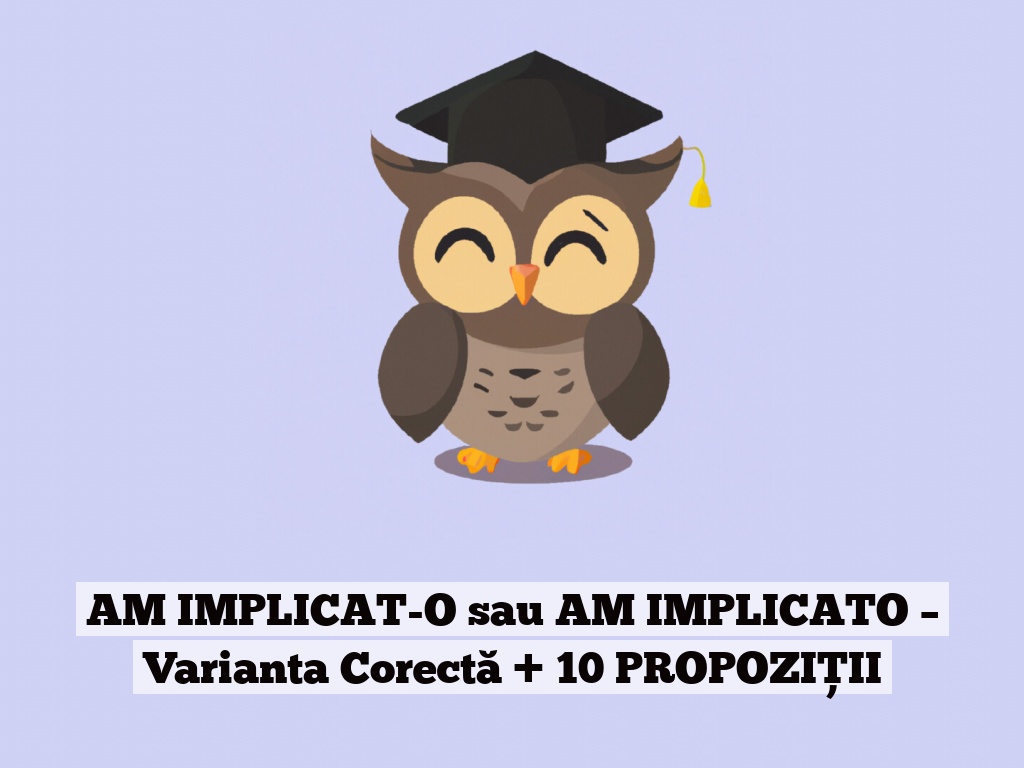 AM IMPLICAT-O sau AM IMPLICATO – Varianta Corectă + 10 PROPOZIȚII